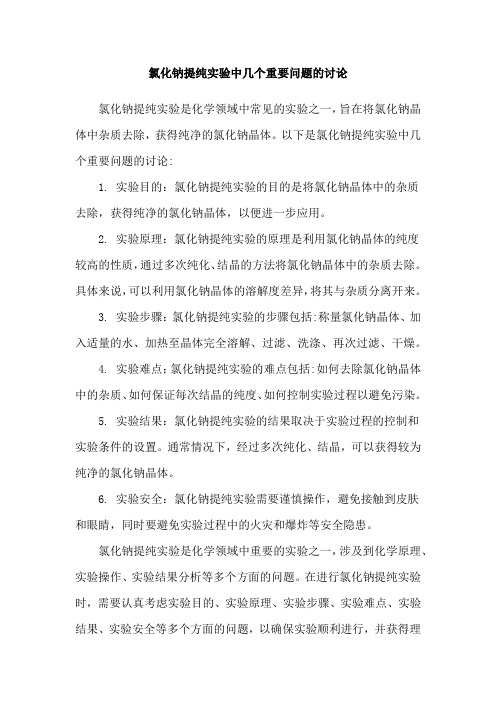 氯化钠提纯实验中几个重要问题的讨论

氯化钠提纯实验是化学领域中常见的实验之一，旨在将氯化钠晶体中杂质去除，获得纯净的氯化钠晶体。以下是氯化钠提纯实验中几个重要问题的讨论：

1. 实验目的：氯化钠提纯实验的目的是将氯化钠晶体中的杂质去除，获得纯净的氯化钠晶体，以便进一步应用。

2. 实验原理：氯化钠提纯实验的原理是利用氯化钠晶体的纯度较高的性质，通过多次纯化、结晶的方法将氯化钠晶体中的杂质去除。具体来说，可以利用氯化钠晶体的溶解度差异，将其与杂质分离开来。

3. 实验步骤：氯化钠提纯实验的步骤包括：称量氯化钠晶体、加入适量的水、加热至晶体完全溶解、过滤、洗涤、再次过滤、干燥。

4. 实验难点：氯化钠提纯实验的难点包括：如何去除氯化钠晶体中的杂质、如何保证每次结晶的纯度、如何控制实验过程以避免污染。

5. 实验结果：氯化钠提纯实验的结果取决于实验过程的控制和实验条件的设置。通常情况下，经过多次纯化、结晶，可以获得较为纯净的氯化钠晶体。

6. 实验安全：氯化钠提纯实验需要谨慎操作，避免接触到皮肤和眼睛，同时要避免实验过程中的火灾和爆炸等安全隐患。

氯化钠提纯实验是化学领域中重要的实验之一，涉及到化学原理、实验操作、实验结果分析等多个方面的问题。在进行氯化钠提纯实验时，需要认真考虑实验目的、实验原理、实验步骤、实验难点、实验结果、实验安全等多个方面的问题，以确保实验顺利进行，并获得理